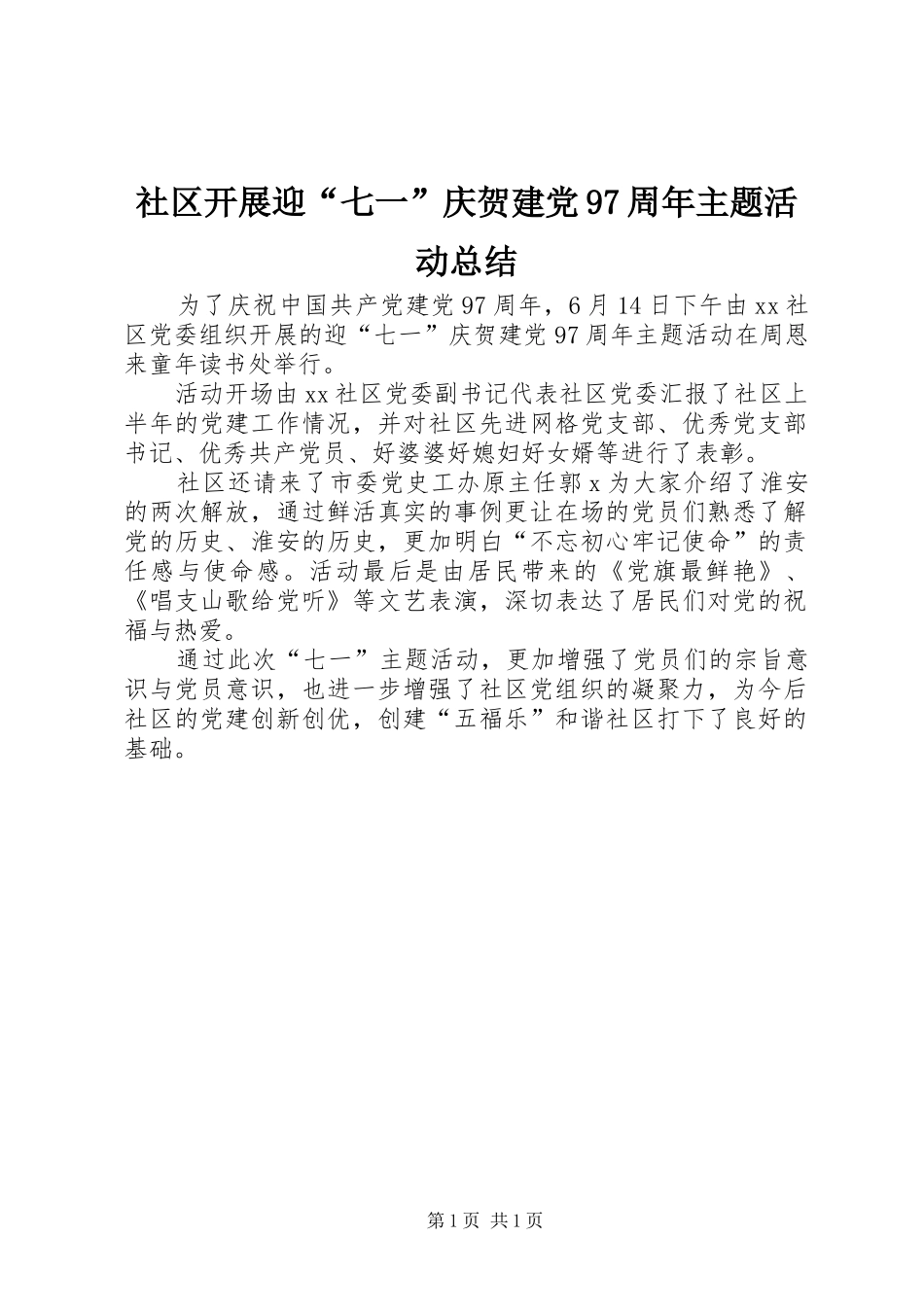 社区开展迎“七一”庆贺建党97周年主题活动总结

为了庆祝中国共产党建党97周年，6月14日下午由xx社区党委组织开展的迎“七一”庆贺建党97周年主题活动在周恩来童年读书处举行。

活动开场由xx社区党委副书记代表社区党委汇报了社区上半年的党建工作情况，并对社区先进网格党支部、优秀党支部书记、优秀共产党员、好婆婆好媳妇好女婿等进行了表彰。

社区还请来了市委党史工办原主任郭x为大家介绍了淮安的两次解放，通过鲜活真实的事例更让在场的党员们熟悉了解党的历史、淮安的历史，更加明白“不忘初心牢记使命”的责任感与使命感。活动最后是由居民带来的《党旗最鲜艳》、《唱支山歌给党听》等文艺表演，深切表达了居民们对党的祝福与热爱。

通过此次“七一”主题活动，更加增强了党员们的宗旨意识与党员意识，也进一步增强了社区党组织的凝聚力，为今后社区的党建创新创优，创建“五福乐”和谐社区打下了良好的基础。

第1页 共1页